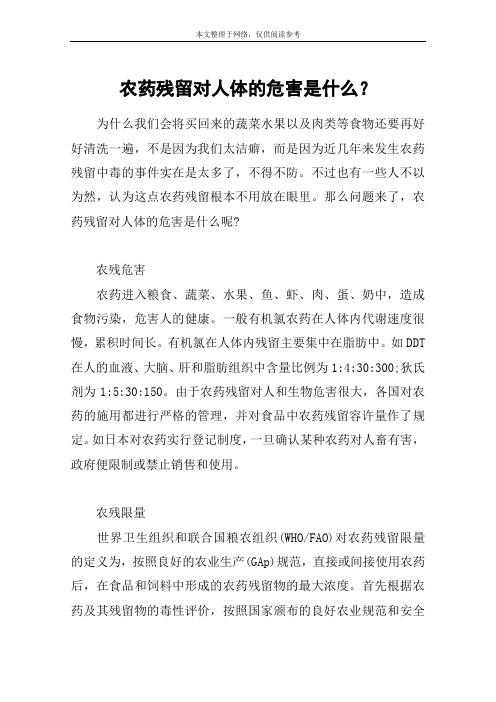 本文整理于网络，仅供阅读参考

农药残留对人体的危害是什么？

为什么我们会将买回来的蔬菜水果以及肉类等食物还要再好好清洗一遍，不是因为我们太洁癖，而是因为近几年来发生农药残留中毒的事件实在是太多了，不得不防。不过也有一些人不以为然，认为这点农药残留根本不用放在眼里。那么问题来了，农药残留对人体的危害是什么呢?

农残危害

农药进入粮食、蔬菜、水果、鱼、虾、肉、蛋、奶中，造成食物污染，危害人的健康。一般有机氯农药在人体内代谢速度很慢，累积时间长。有机氯在人体内残留主要集中在脂肪中。如DDT在人的血液、大脑、肝和脂肪组织中含量比例为1:4:30:300;狄氏剂为1:5:30:150。由于农药残留对人和生物危害很大，各国对农药的施用都进行严格的管理，并对食品中农药残留容许量作了规定。如日本对农药实行登记制度，一旦确认某种农药对人畜有害，政府便限制或禁止销售和使用。

农残限量

世界卫生组织和联合国粮农组织(WHO/FAO)对农药残留限量的定义为，按照良好的农业生产(GAp)规范，直接或间接使用农药后，在食品和饲料中形成的农药残留物的最大浓度。首先根据农药及其残留物的毒性评价，按照国家颁布的良好农业规范和安全